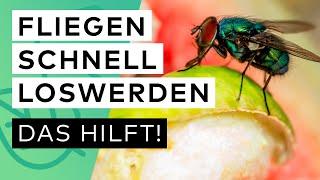 FLIEGEN
SCHNELL
LOSWERDEN

DAS HILFT!